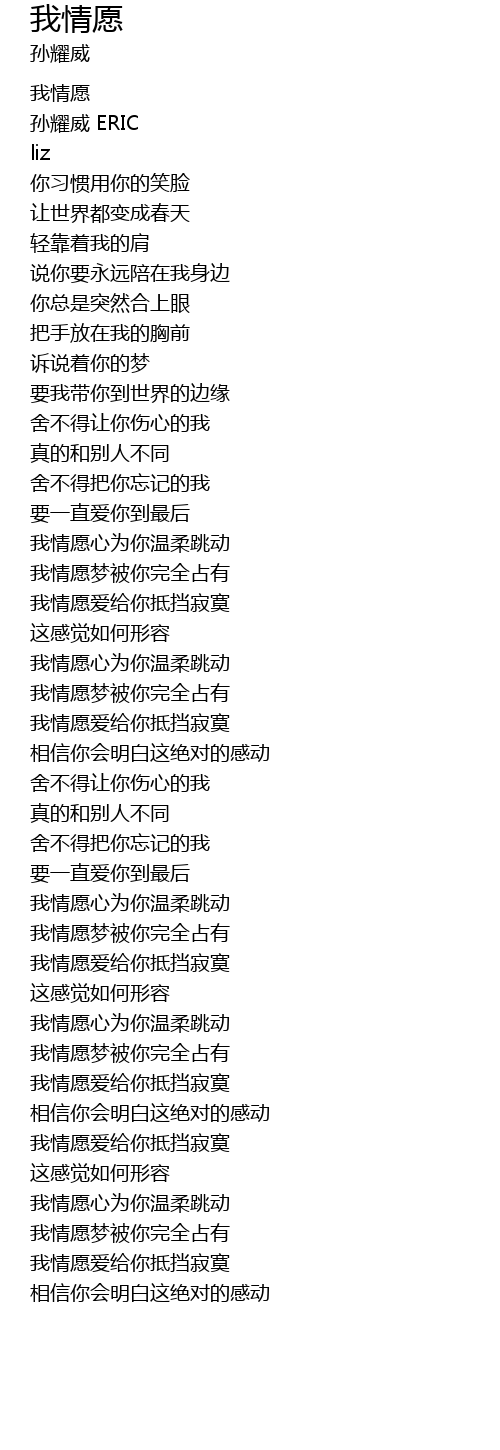 我情愿
孙耀威

我情愿
孙耀威 ERIC
liz
你习惯用你的笑脸
让世界都变成春天
轻靠着我的肩
说你要永远陪在我身边
你总是突然合上眼
把手放在我的胸前
诉说着你的梦
要我带你到世界的边缘
舍不得让你伤心的我
真的和别人不同
舍不得把你忘记的我
要一直爱你到最后
我情愿心为你温柔跳动
我情愿梦被你完全占有
我情愿爱给你抵挡寂寞
这感觉如何形容
我情愿心为你温柔跳动
我情愿梦被你完全占有
我情愿爱给你抵挡寂寞
相信你会明白这绝对的感动
舍不得让你伤心的我
真的和别人不同
舍不得把你忘记的我
要一直爱你到最后
我情愿心为你温柔跳动
我情愿梦被你完全占有
我情愿爱给你抵挡寂寞
这感觉如何形容
我情愿心为你温柔跳动
我情愿梦被你完全占有
我情愿爱给你抵挡寂寞
相信你会明白这绝对的感动
我情愿爱给你抵挡寂寞
这感觉如何形容
我情愿心为你温柔跳动
我情愿梦被你完全占有
我情愿爱给你抵挡寂寞
相信你会明白这绝对的感动